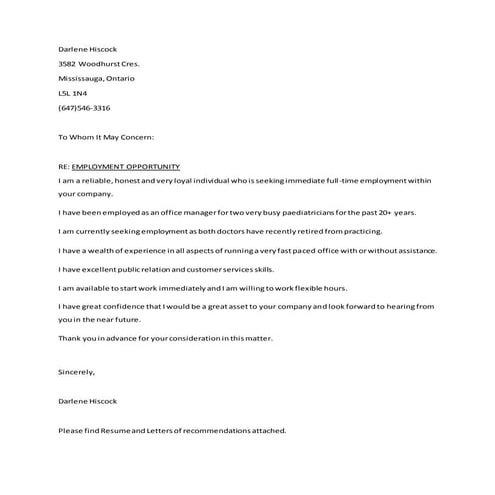 Darlene Hiscock
3582 Woodhurst Cres.
Mississauga, Ontario
L5L 1N4
(647)546-3316

To Whom It May Concern:

RE: EMPLOYMENT OPPORTUNITY

I am a reliable, honest and very loyal individual who is seeking immediate full-time employment within your company.

I have been employed as an office manager for two very busy paediatricians for the past 20+ years.

I am currently seeking employment as both doctors have recently retired from practicing.

I have a wealth of experience in all aspects of running a very fast paced office with or without assistance.

I have excellent public relation and customer services skills.

I am available to start work immediately and I am willing to work flexible hours.

I have great confidence that I would be a great asset to your company and look forward to hearing from you in the near future.

Thank you in advance for your consideration in this matter.

Sincerely,

Darlene Hiscock

Please find Resume and Letters of recommendations attached.